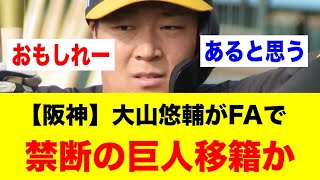 おもしれー

あると思う

【阪神】大山悠輔がFAで

禁断の巨人移籍か